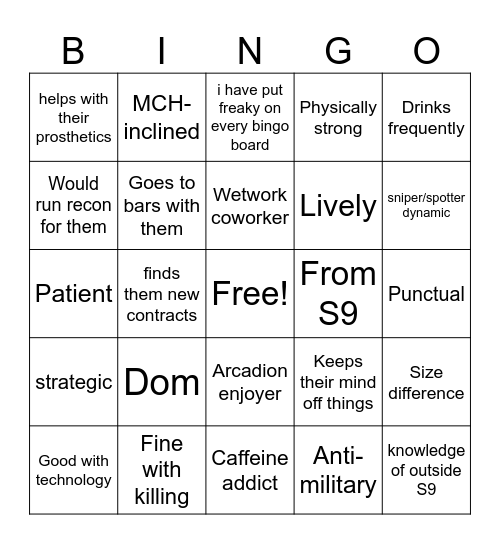 | B | I | N | G | O |
|---|---|---|---|---|
| helps with their prosthetics | MCH-inclined | i have put freaky on every bingo board | Physically strong | Drinks frequently |
| Would run recon for them | Goes to bars with them | Wetwork coworker | Lively | sniper/spotter dynamic |
| Patient | finds them new contracts | Free! | From S9 | Punctual |
| strategic | Dom | Arcadion enjoyer | Keeps their mind off things | Size difference |
| Good with technology | Fine with killing | Caffeine addict | Anti-military | knowledge of outside S9 |